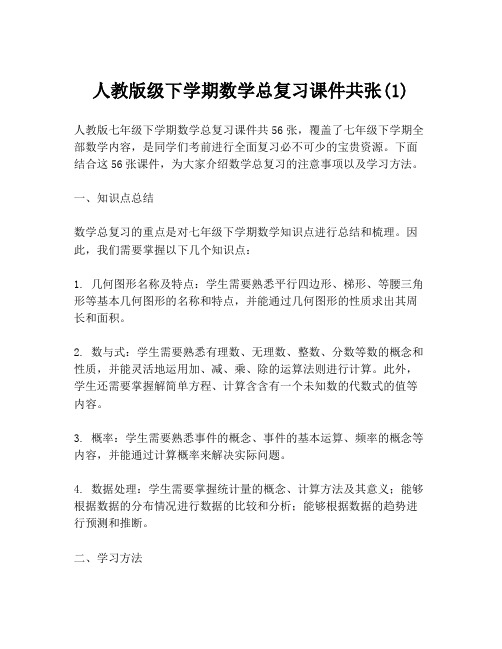 人教版级下学期数学总复习课件共张(1)

人教版七年级下学期数学总复习课件共56张，覆盖了七年级下学期全部数学内容，是同学们考前进行全面复习必不可少的宝贵资源。下面结合这56张课件，为大家介绍数学总复习的注意事项以及学习方法。

一、知识点总结

数学总复习的重点是对七年级下学期数学知识点进行总结和梳理。因此，我们需要掌握以下几个知识点：

1. 几何图形名称及特点：学生需要熟悉平行四边形、梯形、等腰三角形等基本几何图形的名称和特点，并能通过几何图形的性质求出其周长和面积。

2. 数与式：学生需要熟悉有理数、无理数、整数、分数等数的概念和性质，并能灵活地运用加、减、乘、除的运算法则进行计算。此外，学生还需要掌握解简单方程、计算含含有一个未知数的代数式的值等内容。

3. 概率：学生需要熟悉事件的概念、事件的基本运算、频率的概念等内容，并能通过计算概率来解决实际问题。

4. 数据处理：学生需要掌握统计量的概念、计算方法及其意义；能够根据数据的分布情况进行数据的比较和分析；能够根据数据的趋势进行预测和推断。

二、学习方法